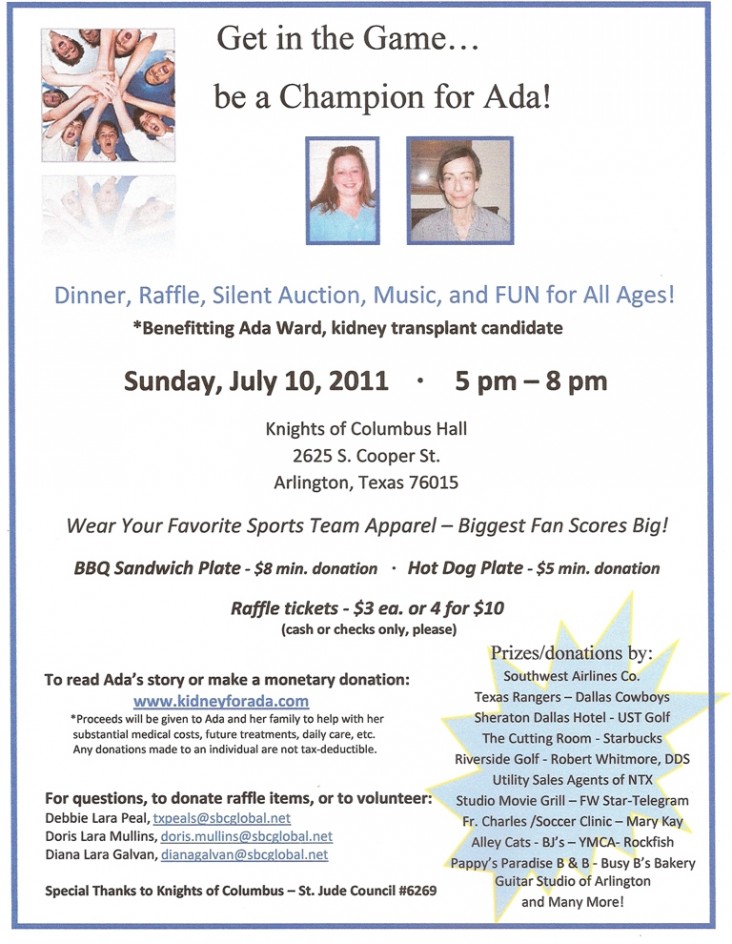 Get in the Game…

be a Champion for Ada!

Dinner, Raffle, Silent Auction, Music, and FUN for All Ages!

*Benefitting Ada Ward, kidney transplant candidate

Sunday, July 10, 2011 · 5 pm – 8 pm

Knights of Columbus Hall
2625 S. Cooper St.
Arlington, Texas 76015

Wear Your Favorite Sports Team Apparel – Biggest Fan Scores Big!

BBQ Sandwich Plate - $8 min. donation · Hot Dog Plate - $5 min. donation

Raffle tickets - $3 ea. or 4 for $10
(cash or checks only, please)

To read Ada's story or make a monetary donation:
www.kidneyforada.com
*Proceeds will be given to Ada and her family to help with her substantial medical costs, future treatments, daily care, etc. Any donations made to an individual are not tax-deductible.

For questions, to donate raffle items, or to volunteer:
Debbie Lara Peal, txpeals@sbcglobal.net
Doris Lara Mullins, doris.mullins@sbcglobal.net
Diana Lara Galvan, dianagalvan@sbcglobal.net

Special Thanks to Knights of Columbus – St. Jude Council #6269

Prizes/donations by:
Southwest Airlines Co.
Texas Rangers – Dallas Cowboys
Sheraton Dallas Hotel - UST Golf
The Cutting Room - Starbucks
Riverside Golf - Robert Whitmore, DDS
Utility Sales Agents of NTX
Studio Movie Grill – FW Star-Telegram
Fr. Charles /Soccer Clinic – Mary Kay
Alley Cats - BJ's – YMCA- Rockfish
Pappy's Paradise B & B - Busy B's Bakery
Guitar Studio of Arlington
and Many More!